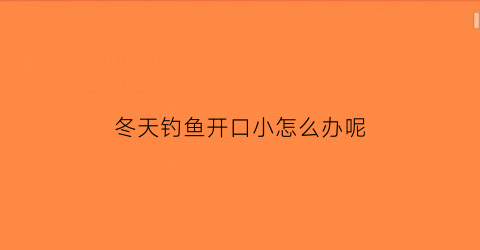 冬天钓鱼开口小怎么办呢